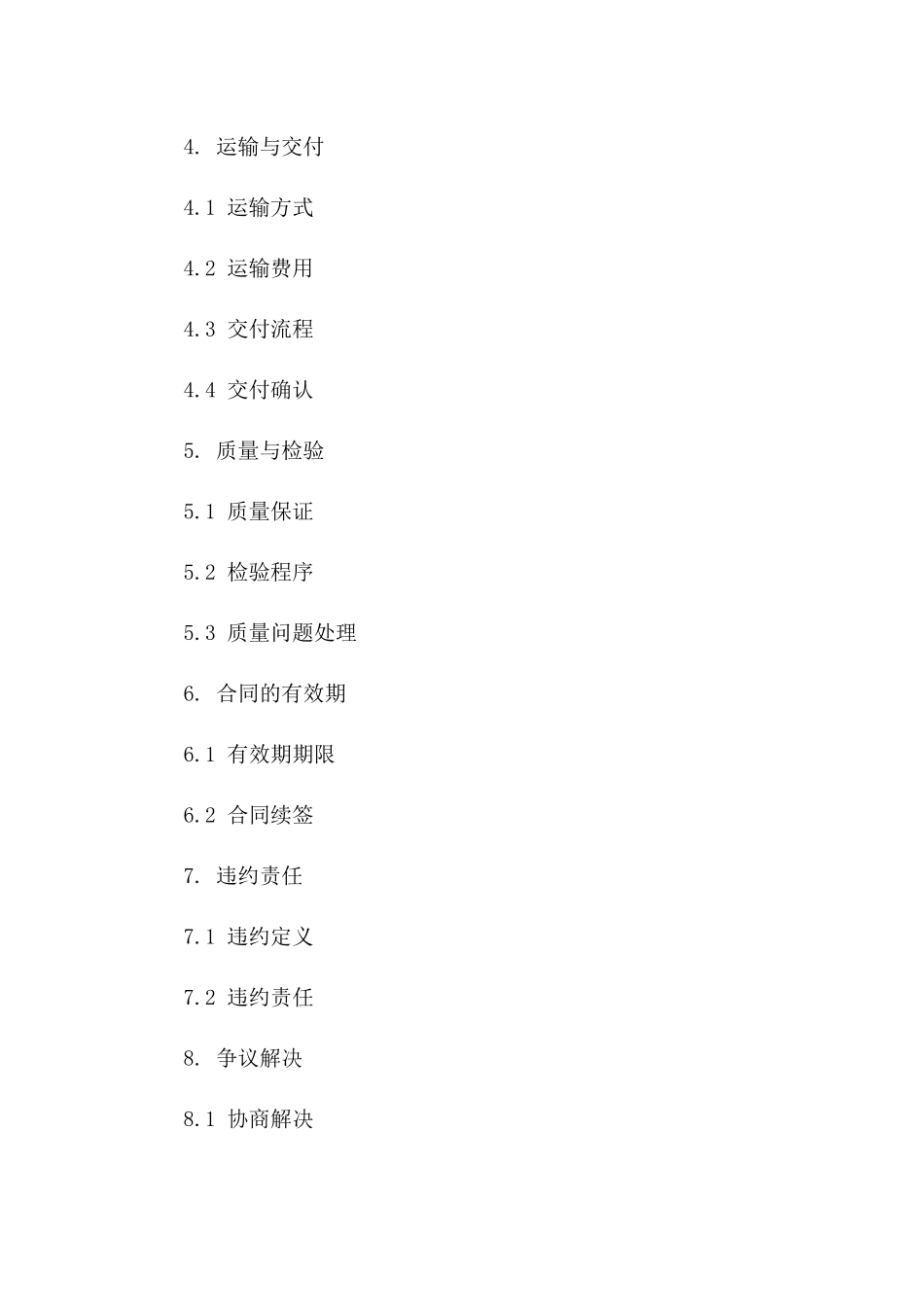 4. 运输与交付

4.1 运输方式

4.2 运输费用

4.3 交付流程

4.4 交付确认

5. 质量与检验

5.1 质量保证

5.2 检验程序

5.3 质量问题处理

6. 合同的有效期

6.1 有效期期限

6.2 合同续签

7. 违约责任

7.1 违约定义

7.2 违约责任

8. 争议解决

8.1 协商解决